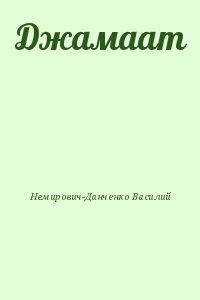 Джамаат

Немирович-Данченко Василий